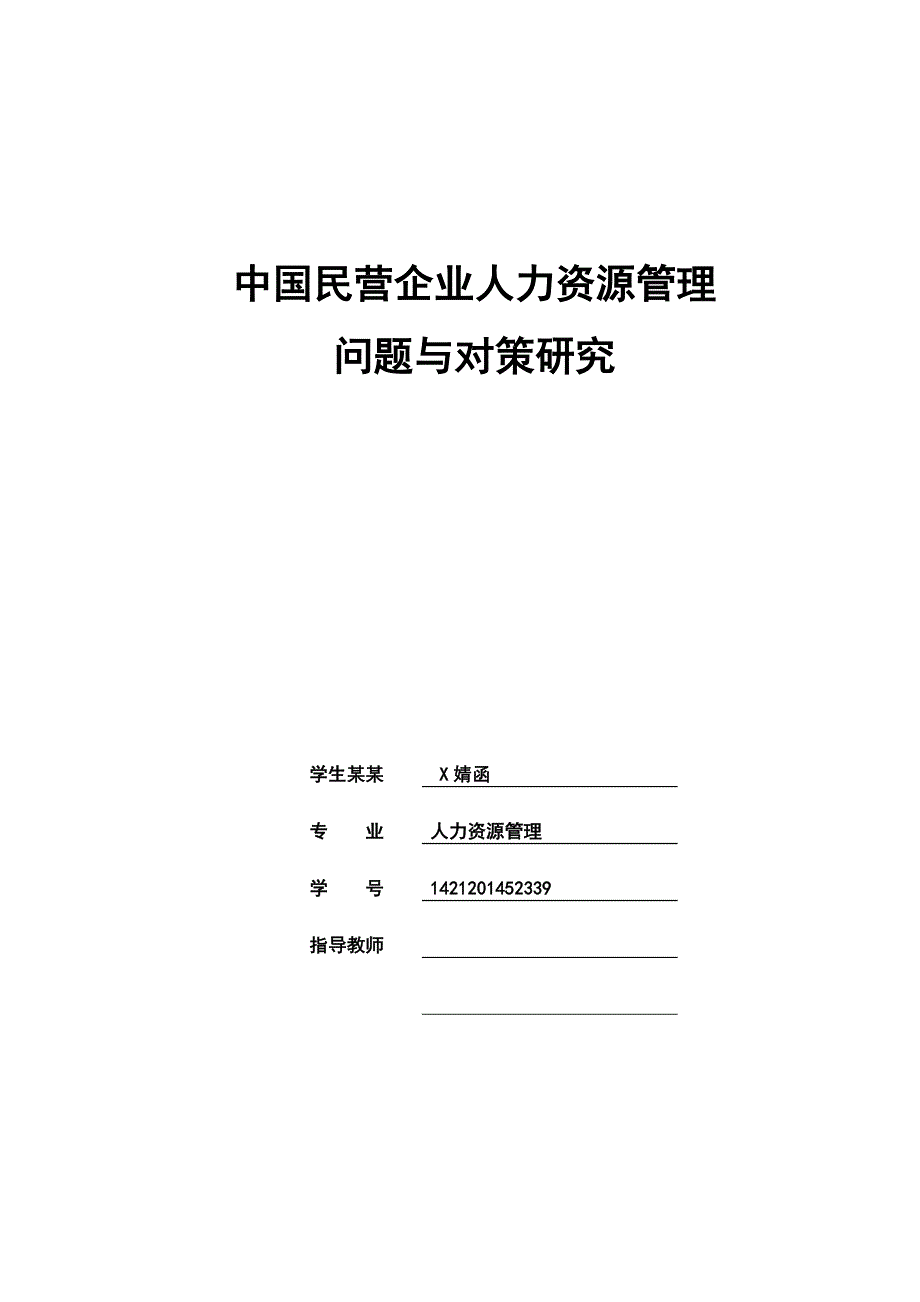 中国民营企业人力资源管理

问题与对策研究

学生某某 X婧函

专 业 人力资源管理

学 号 1421201452339

指导教师